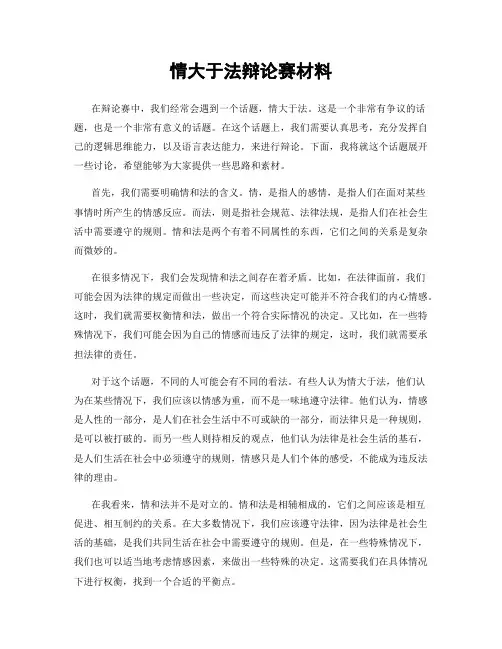 情大于法辩论赛材料

在辩论赛中，我们经常会遇到一个话题，情大于法。这是一个非常有争议的话题，也是一个非常有意义的话题。在这个话题上，我们需要认真思考，充分发挥自己的逻辑思维能力，以及语言表达能力，来进行辩论。下面，我将就这个话题展开一些讨论，希望能够为大家提供一些思路和素材。

首先，我们需要明确情和法的含义。情，是指人的感情，是指人们在面对某些事情时所产生的情感反应。而法，则是指社会规范、法律法规，是指人们在社会生活中需要遵守的规则。情和法是两个有着不同属性的东西，它们之间的关系是复杂而微妙的。

在很多情况下，我们会发现情和法之间存在着矛盾。比如，在法律面前，我们可能会因为法律的规定而做出一些决定，而这些决定可能并不符合我们的内心情感。这时，我们就需要权衡情和法，做出一个符合实际情况的决定。又比如，在一些特殊情况下，我们可能会因为自己的情感而违反了法律的规定，这时，我们就需要承担法律的责任。

对于这个话题，不同的人可能会有不同的看法。有些人认为情大于法，他们认为在某些情况下，我们应该以情感为重，而不是一味地遵守法律。他们认为，情感是人性的一部分，是人们在社会生活中不可或缺的一部分，而法律只是一种规则，是可以被打破的。而另一些人则持相反的观点，他们认为法律是社会生活的基石，是人们生活在社会中必须遵守的规则，情感只是人们个体的感受，不能成为违反法律的理由。

在我看来，情和法并不是对立的。情和法是相辅相成的，它们之间应该是相互促进、相互制约的关系。在大多数情况下，我们应该遵守法律，因为法律是社会生活的基础，是我们共同生活在社会中需要遵守的规则。但是，在一些特殊情况下，我们也可以适当地考虑情感因素，来做出一些特殊的决定。这需要我们在具体情况下进行权衡，找到一个合适的平衡点。